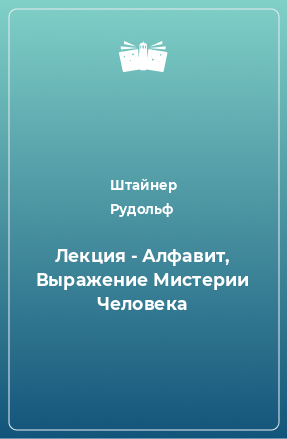 Штайнер
Рудольф

Лекция - Алфавит, Выражение Мистерии Человека